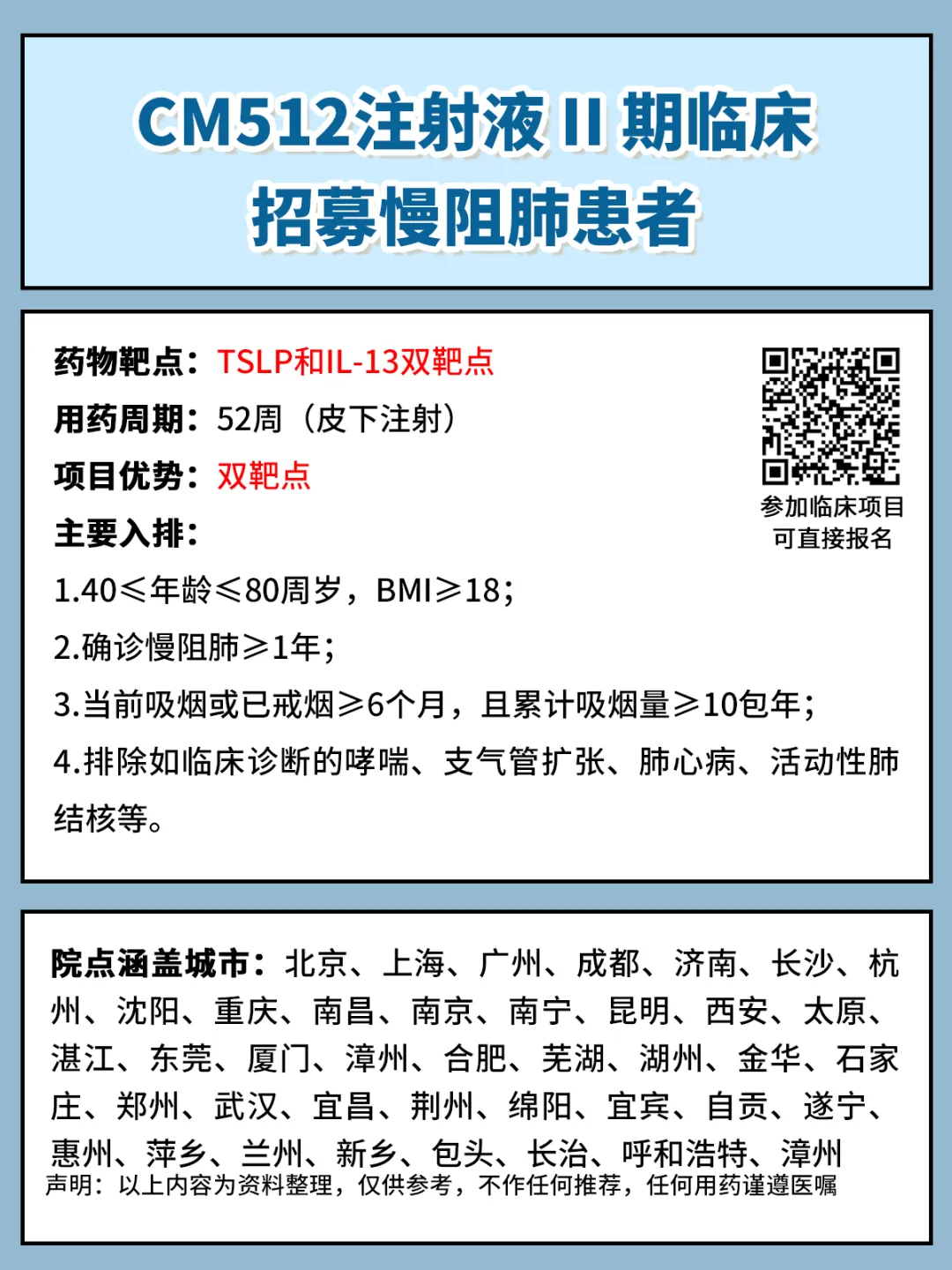 CM512注射液 II 期临床
招募慢阻肺患者

药物靶点：TSLP和IL-13双靶点
用药周期：52周（皮下注射）
项目优势：双靶点
主要入排：
1.40≤年龄≤80周岁，BMI≥18；
2.确诊慢阻肺≥1年；
3.当前吸烟或已戒烟≥6个月，且累计吸烟量≥10包年；
4.排除如临床诊断的哮喘、支气管扩张、肺心病、活动性肺结核等。

参加临床项目
可直接报名

院点涵盖城市：北京、上海、广州、成都、济南、长沙、杭州、沈阳、重庆、南昌、南京、南宁、昆明、西安、太原、湛江、东莞、厦门、漳州、合肥、芜湖、湖州、金华、石家庄、郑州、武汉、宜昌、荆州、绵阳、宜宾、自贡、遂宁、惠州、萍乡、兰州、新乡、包头、长治、呼和浩特、漳州
声明：以上内容为资料整理，仅供参考，不作任何推荐，任何用药谨遵医嘱